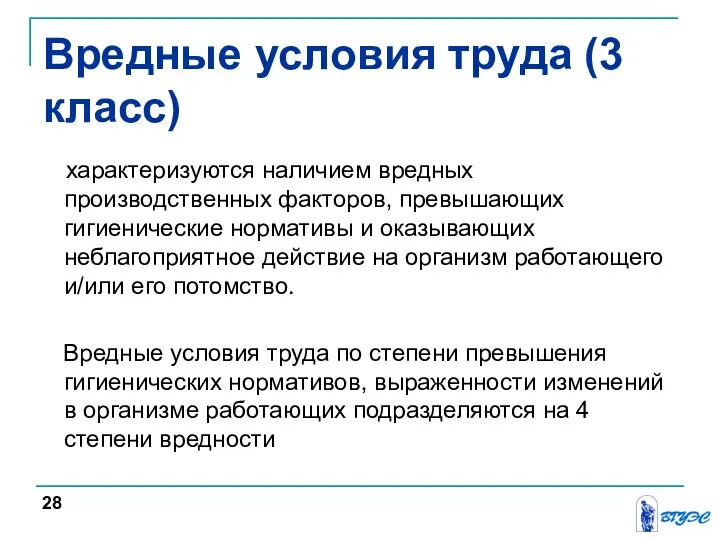 Вредные условия труда (3 класс)

характеризуются наличием вредных производственных факторов, превышающих гигиенические нормативы и оказывающих неблагоприятное действие на организм работающего и/или его потомство.

Вредные условия труда по степени превышения гигиенических нормативов, выраженности изменений в организме работающих подразделяются на 4 степени вредности

28

ВГУЭС